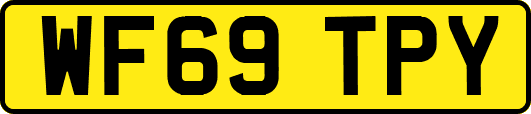 WF69 TPY